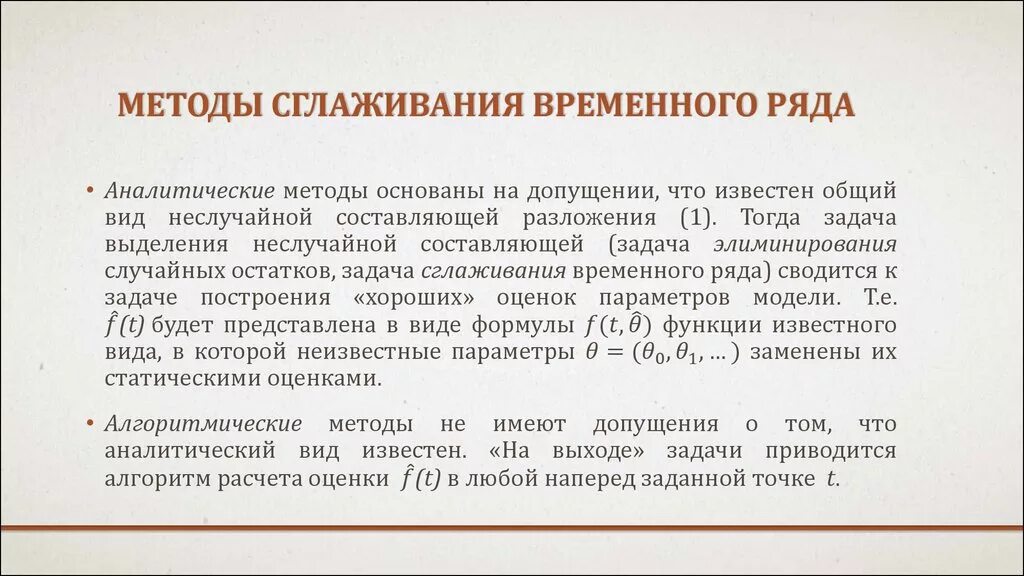 МЕТОДЫ СГЛАЖИВАНИЯ ВРЕМЕННОГО РЯДА

• Аналитические методы основаны на допущении, что известен общий вид неслучайной составляющей разложения (1). Тогда задача выделения неслучайной составляющей (задача элиминирования случайных остатков, задача сглаживания временного ряда) сводится к задаче построения «хороших» оценок параметров модели. Т.е. $\hat{f}(t)$ будет представлена в виде формулы $f(t, \hat{\theta})$ функции известного вида, в которой неизвестные параметры $\theta = (\theta_0, \theta_1, \ldots)$ заменены их статическими оценками.

• Алгоритмические методы не имеют допущения о том, что аналитический вид известен. «На выходе» задачи приводится алгоритм расчета оценки $\hat{f}(t)$ в любой наперед заданной точке $t$.